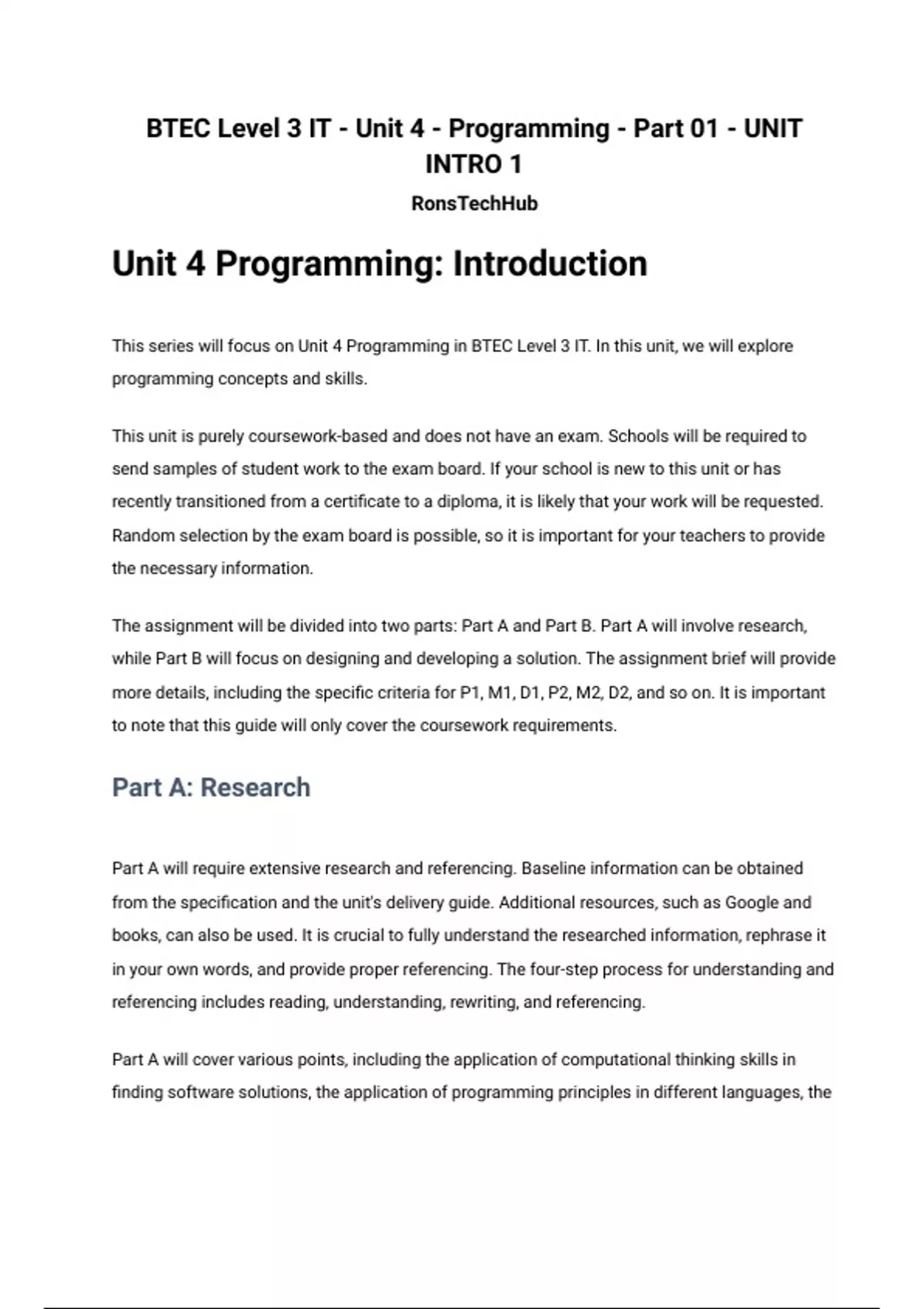 BTEC Level 3 IT - Unit 4 - Programming - Part 01 - UNIT INTRO 1

RonsTechHub

Unit 4 Programming: Introduction

This series will focus on Unit 4 Programming in BTEC Level 3 IT. In this unit, we will explore programming concepts and skills.

This unit is purely coursework-based and does not have an exam. Schools will be required to send samples of student work to the exam board. If your school is new to this unit or has recently transitioned from a certificate to a diploma, it is likely that your work will be requested. Random selection by the exam board is possible, so it is important for your teachers to provide the necessary information.

The assignment will be divided into two parts: Part A and Part B. Part A will involve research, while Part B will focus on designing and developing a solution. The assignment brief will provide more details, including the specific criteria for P1, M1, D1, P2, M2, D2, and so on. It is important to note that this guide will only cover the coursework requirements.

Part A: Research

Part A will require extensive research and referencing. Baseline information can be obtained from the specification and the unit's delivery guide. Additional resources, such as Google and books, can also be used. It is crucial to fully understand the researched information, rephrase it in your own words, and provide proper referencing. The four-step process for understanding and referencing includes reading, understanding, rewriting, and referencing.

Part A will cover various points, including the application of computational thinking skills in finding software solutions, the application of programming principles in different languages, the